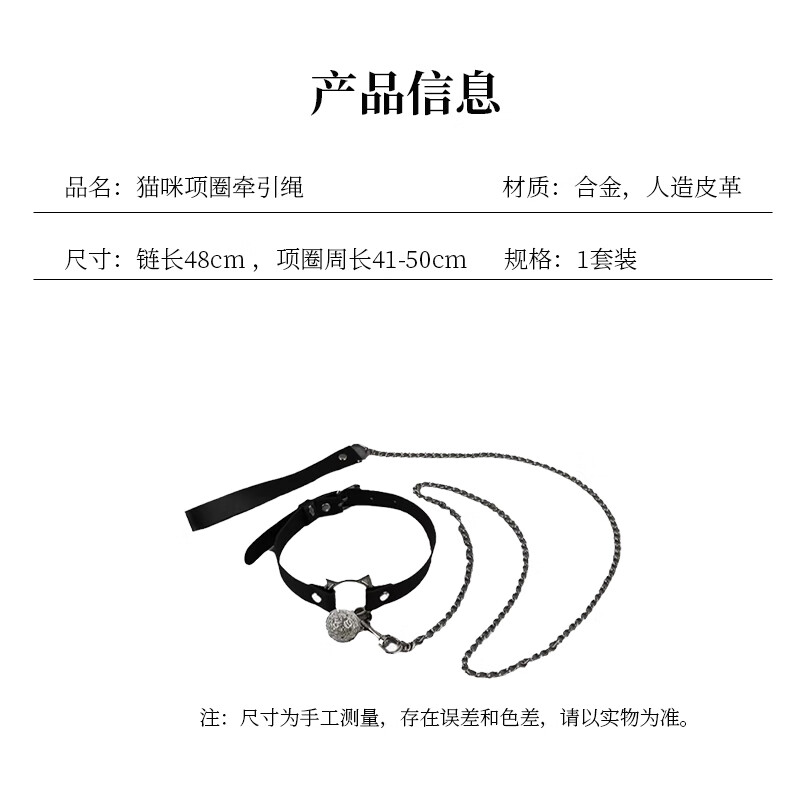 产品信息

品名：猫咪项圈牵引绳 材质：合金，人造皮革

尺寸：链长48cm，项圈周长41-50cm 规格：1套装

注：尺寸为手工测量，存在误差和色差，请以实物为准。